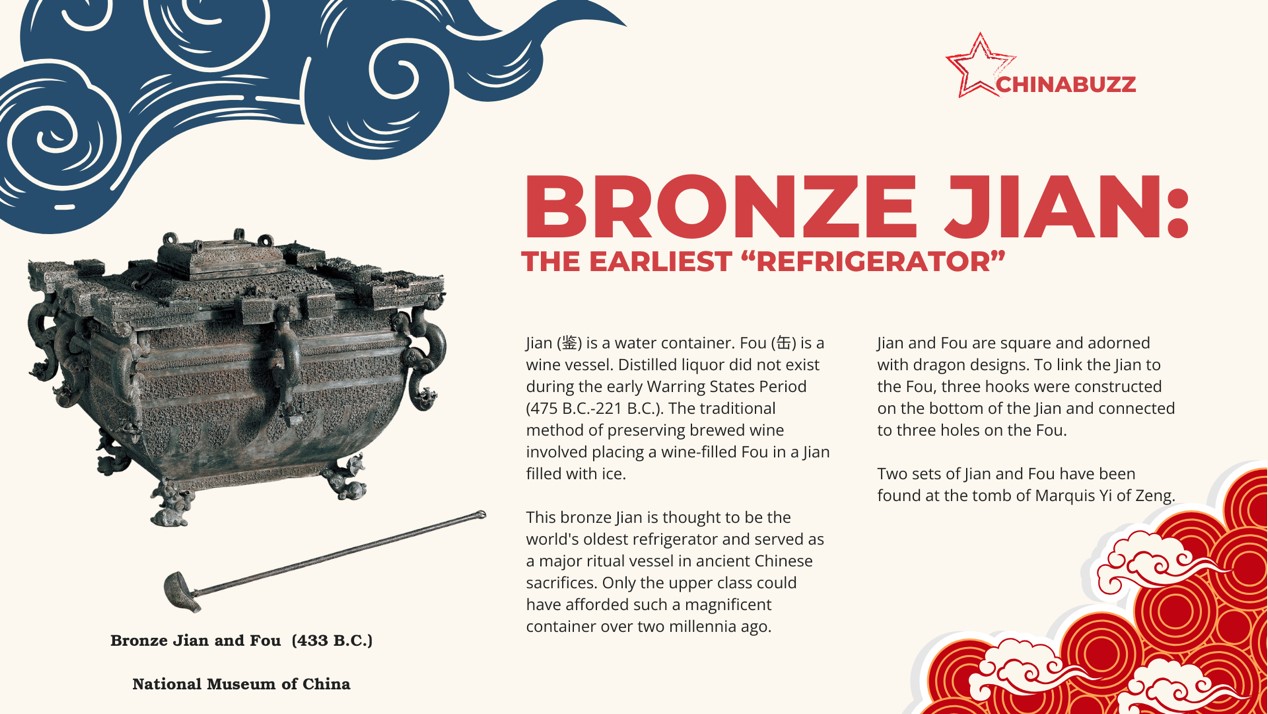 CHINABUZZ

BRONZE JIAN:
THE EARLIEST "REFRIGERATOR"

Jian (鉴) is a water container. Fou (缶) is a wine vessel. Distilled liquor did not exist during the early Warring States Period (475 B.C.-221 B.C.). The traditional method of preserving brewed wine involved placing a wine-filled Fou in a Jian filled with ice.

This bronze Jian is thought to be the world's oldest refrigerator and served as a major ritual vessel in ancient Chinese sacrifices. Only the upper class could have afforded such a magnificent container over two millennia ago.

Jian and Fou are square and adorned with dragon designs. To link the Jian to the Fou, three hooks were constructed on the bottom of the Jian and connected to three holes on the Fou.

Two sets of Jian and Fou have been found at the tomb of Marquis Yi of Zeng.

Bronze Jian and Fou (433 B.C.)

National Museum of China